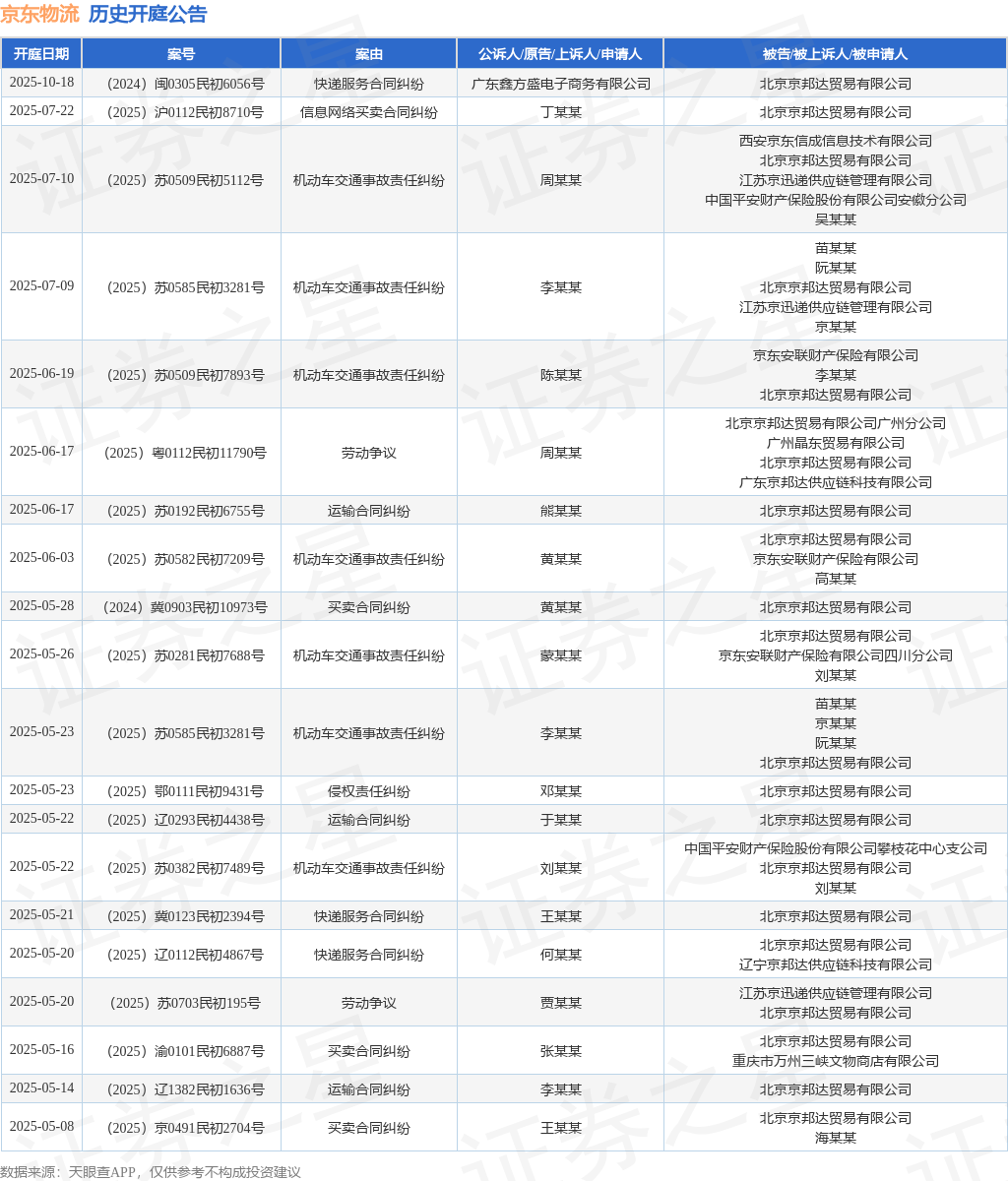 京东物流 历史开庭公告

| 开庭日期 | 案号 | 案由 | 公诉人/原告/上诉人/申请人 | 被告/被上诉人/被申请人 |
|---|---|---|---|---|
| 2025-10-18 | （2024）闽0305民初6056号 | 快递服务合同纠纷 | 广东鑫方盛电子商务有限公司 | 北京京邦达贸易有限公司 |
| 2025-07-22 | （2025）沪0112民初8710号 | 信息网络买卖合同纠纷 | 丁某某 | 北京京邦达贸易有限公司 |
| 2025-07-10 | （2025）苏0509民初5112号 | 机动车交通事故责任纠纷 | 周某某 | 西安京东信成信息技术有限公司 北京京邦达贸易有限公司 江苏京迅递供应链管理有限公司 中国平安财产保险股份有限公司安徽分公司 吴某某 |
| 2025-07-09 | （2025）苏0585民初3281号 | 机动车交通事故责任纠纷 | 李某某 | 苗某某 阮某某 北京京邦达贸易有限公司 江苏京迅递供应链管理有限公司 京某某 |
| 2025-06-19 | （2025）苏0509民初7893号 | 机动车交通事故责任纠纷 | 陈某某 | 京东安联财产保险有限公司 李某某 北京京邦达贸易有限公司 |
| 2025-06-17 | （2025）粤0112民初11790号 | 劳动争议 | 周某某 | 北京京邦达贸易有限公司广州分公司 广州晶东贸易有限公司 北京京邦达贸易有限公司 广东京邦达供应链科技有限公司 |
| 2025-06-17 | （2025）苏0192民初6755号 | 运输合同纠纷 | 熊某某 | 北京京邦达贸易有限公司 |
| 2025-06-03 | （2025）苏0582民初7209号 | 机动车交通事故责任纠纷 | 黄某某 | 北京京邦达贸易有限公司 京东安联财产保险有限公司 高某某 |
| 2025-05-28 | （2024）冀0903民初10973号 | 买卖合同纠纷 | 黄某某 | 北京京邦达贸易有限公司 |
| 2025-05-26 | （2025）苏0281民初7688号 | 机动车交通事故责任纠纷 | 蒙某某 | 北京京邦达贸易有限公司 京东安联财产保险有限公司四川分公司 刘某某 |
| 2025-05-23 | （2025）苏0585民初3281号 | 机动车交通事故责任纠纷 | 李某某 | 苗某某 京某某 阮某某 北京京邦达贸易有限公司 |
| 2025-05-23 | （2025）鄂0111民初9431号 | 侵权责任纠纷 | 邓某某 | 北京京邦达贸易有限公司 |
| 2025-05-22 | （2025）辽0293民初4438号 | 运输合同纠纷 | 于某某 | 北京京邦达贸易有限公司 |
| 2025-05-22 | （2025）苏0382民初7489号 | 机动车交通事故责任纠纷 | 刘某某 | 中国平安财产保险股份有限公司攀枝花中心支公司 北京京邦达贸易有限公司 刘某某 |
| 2025-05-21 | （2025）冀0123民初2394号 | 快递服务合同纠纷 | 王某某 | 北京京邦达贸易有限公司 |
| 2025-05-20 | （2025）辽0112民初4867号 | 快递服务合同纠纷 | 何某某 | 北京京邦达贸易有限公司 辽宁京邦达供应链科技有限公司 |
| 2025-05-20 | （2025）苏0703民初195号 | 劳动争议 | 贾某某 | 江苏京迅递供应链管理有限公司 北京京邦达贸易有限公司 |
| 2025-05-16 | （2025）渝0101民初6887号 | 买卖合同纠纷 | 张某某 | 北京京邦达贸易有限公司 重庆市万州三峡文物商店有限公司 |
| 2025-05-14 | （2025）辽1382民初1636号 | 运输合同纠纷 | 李某某 | 北京京邦达贸易有限公司 |
| 2025-05-08 | （2025）京0491民初2704号 | 买卖合同纠纷 | 王某某 | 北京京邦达贸易有限公司 海某某 |

数据来源：天眼查APP，仅供参考不构成投资建议